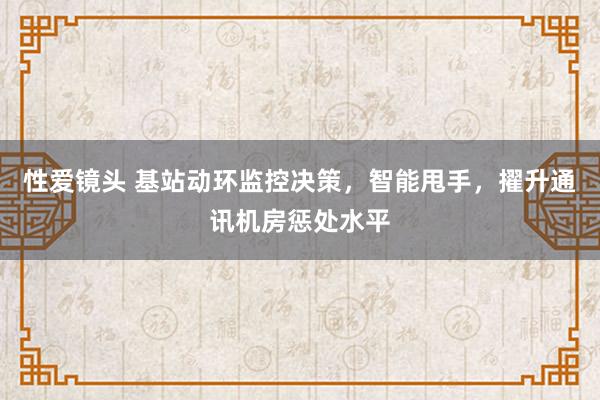 性爱镜头 基站动环监控决策，智能甩手，擢升通讯机房惩处水平